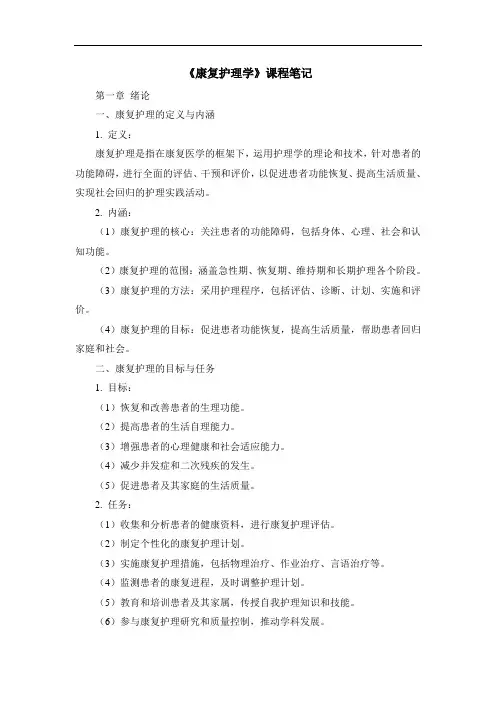 《康复护理学》课程笔记

第一章 绪论

一、康复护理的定义与内涵

1. 定义：

康复护理是指在康复医学的框架下，运用护理学的理论和技术，针对患者的功能障碍，进行全面的评估、干预和评价，以促进患者功能恢复、提高生活质量、实现社会回归的护理实践活动。

2. 内涵：

（1）康复护理的核心：关注患者的功能障碍，包括身体、心理、社会和认知功能。

（2）康复护理的范围：涵盖急性期、恢复期、维持期和长期护理各个阶段。

（3）康复护理的方法：采用护理程序，包括评估、诊断、计划、实施和评价。

（4）康复护理的目标：促进患者功能恢复，提高生活质量，帮助患者回归家庭和社会。

二、康复护理的目标与任务

1. 目标：

（1）恢复和改善患者的生理功能。

（2）提高患者的生活自理能力。

（3）增强患者的心理健康和社会适应能力。

（4）减少并发症和二次残疾的发生。

（5）促进患者及其家庭的生活质量。

2. 任务：

（1）收集和分析患者的健康资料，进行康复护理评估。

（2）制定个性化的康复护理计划。

（3）实施康复护理措施，包括物理治疗、作业治疗、言语治疗等。

（4）监测患者的康复进程，及时调整护理计划。

（5）教育和培训患者及其家属，传授自我护理知识和技能。

（6）参与康复护理研究和质量控制，推动学科发展。